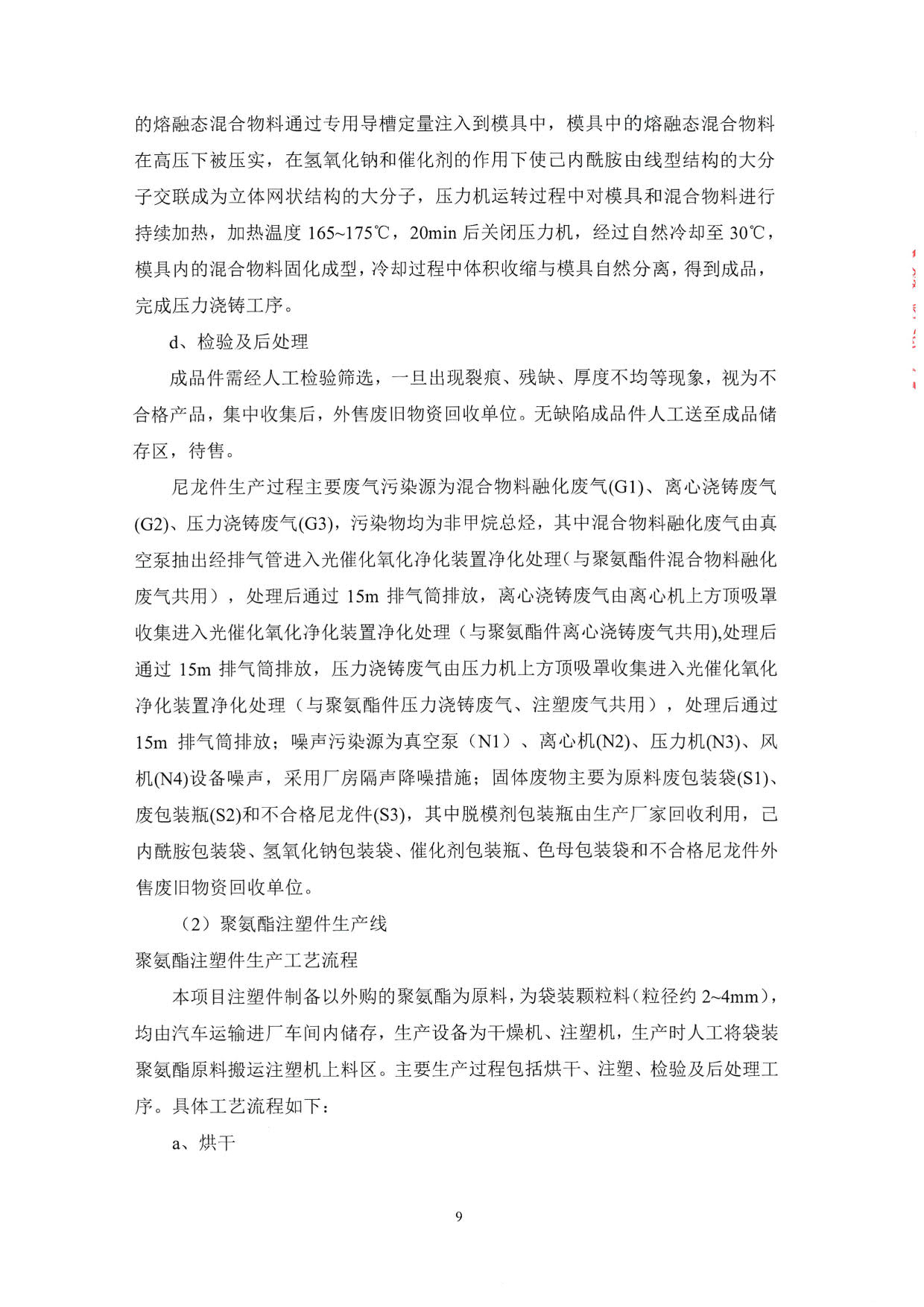 的熔融态混合物料通过专用导槽定量注入到模具中，模具中的熔融态混合物料在高压下被压实，在氢氧化钠和催化剂的作用下使己内酰胺由线型结构的大分子交联成为立体网状结构的大分子，压力机运转过程中对模具和混合物料进行持续加热，加热温度 165~175℃，20min 后关闭压力机，经过自然冷却至 30℃，模具内的混合物料固化成型，冷却过程中体积收缩与模具自然分离，得到成品，完成压力浇铸工序。

d、检验及后处理

成品件需经人工检验筛选，一旦出现裂痕、残缺、厚度不均等现象，视为不合格产品，集中收集后，外售废旧物资回收单位。无缺陷成品件人工送至成品储存区，待售。

尼龙件生产过程主要废气污染源为混合物料融化废气(G1)、离心浇铸废气(G2)、压力浇铸废气(G3)，污染物均为非甲烷总烃，其中混合物料融化废气由真空泵抽出经排气管进入光催化氧化净化装置净化处理（与聚氨酯件混合物料融化废气共用），处理后通过 15m 排气筒排放，离心浇铸废气由离心机上方顶吸罩收集进入光催化氧化净化装置净化处理（与聚氨酯件离心浇铸废气共用),处理后通过 15m 排气筒排放，压力浇铸废气由压力机上方顶吸罩收集进入光催化氧化净化装置净化处理（与聚氨酯件压力浇铸废气、注塑废气共用），处理后通过 15m 排气筒排放；噪声污染源为真空泵（N1）、离心机(N2)、压力机(N3)、风机(N4)设备噪声，采用厂房隔声降噪措施；固体废物主要为原料废包装袋(S1)、废包装瓶(S2)和不合格尼龙件(S3)，其中脱模剂包装瓶由生产厂家回收利用，己内酰胺包装袋、氢氧化钠包装袋、催化剂包装瓶、色母包装袋和不合格尼龙件外售废旧物资回收单位。

（2）聚氨酯注塑件生产线

聚氨酯注塑件生产工艺流程

本项目注塑件制备以外购的聚氨酯为原料，为袋装颗粒料（粒径约 2~4mm），均由汽车运输进厂车间内储存，生产设备为干燥机、注塑机，生产时人工将袋装聚氨酯原料搬运注塑机上料区。主要生产过程包括烘干、注塑、检验及后处理工序。具体工艺流程如下：

a、烘干

9